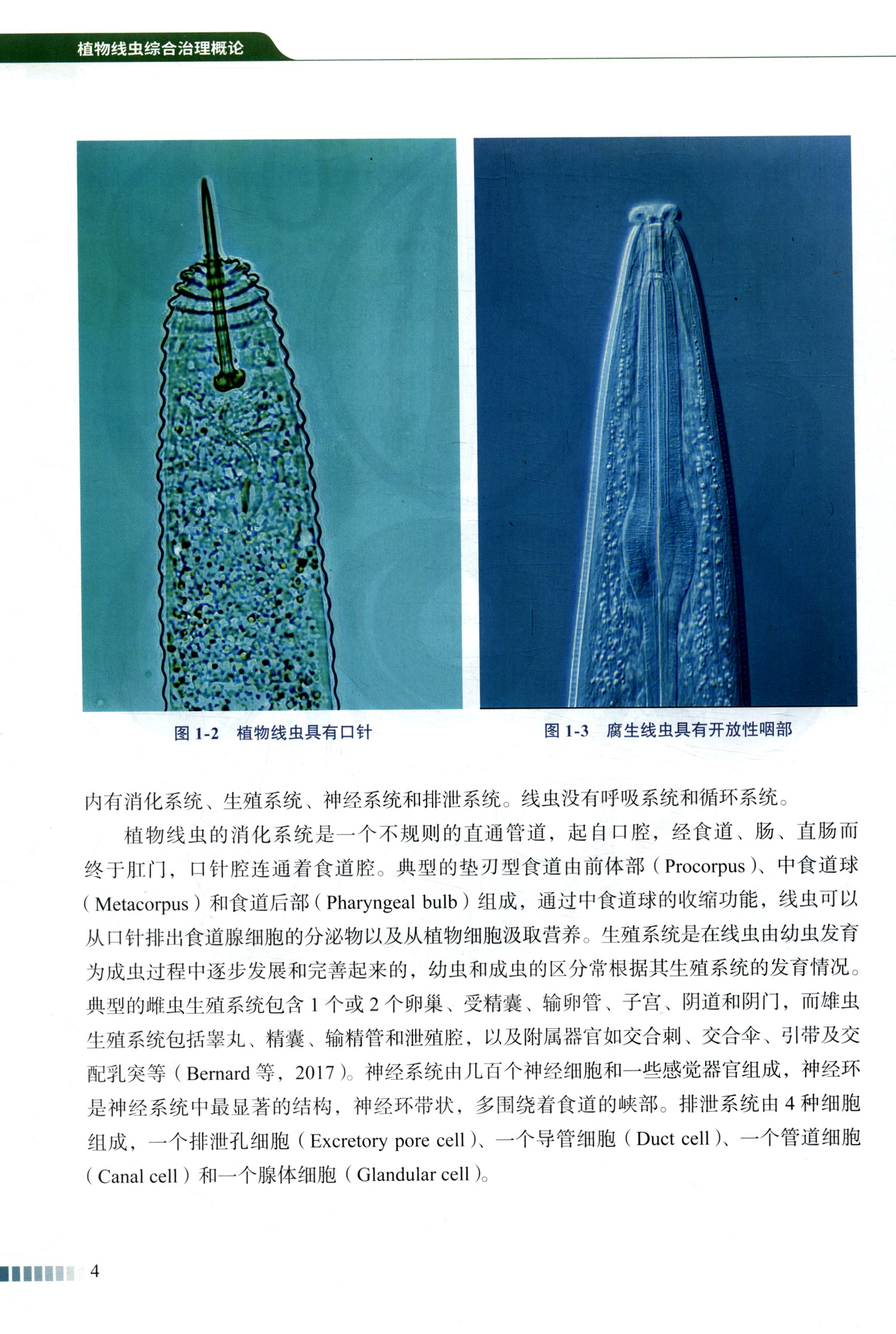 植物线虫综合治理概论

图 1-2　植物线虫具有口针

图 1-3　腐生线虫具有开放性咽部

内有消化系统、生殖系统、神经系统和排泄系统。线虫没有呼吸系统和循环系统。

植物线虫的消化系统是一个不规则的直通管道，起自口腔，经食道、肠、直肠而终于肛门，口针腔连通着食道腔。典型的垫刃型食道由前体部（Procorpus）、中食道球（Metacorpus）和食道后部（Pharyngeal bulb）组成，通过中食道球的收缩功能，线虫可以从口针排出食道腺细胞的分泌物以及从植物细胞汲取营养。生殖系统是在线虫由幼虫发育为成虫过程中逐步发展和完善起来的，幼虫和成虫的区分常根据其生殖系统的发育情况。典型的雌虫生殖系统包含 1 个或 2 个卵巢、受精囊、输卵管、子宫、阴道和阴门，而雄虫生殖系统包括睾丸、精囊、输精管和泄殖腔，以及附属器官如交合刺、交合伞、引带及交配乳突等（Bernard 等，2017）。神经系统由几百个神经细胞和一些感觉器官组成，神经环是神经系统中最显著的结构，神经环带状，多围绕着食道的峡部。排泄系统由 4 种细胞组成，一个排泄孔细胞（Excretory pore cell）、一个导管细胞（Duct cell）、一个管道细胞（Canal cell）和一个腺体细胞（Glandular cell）。

4